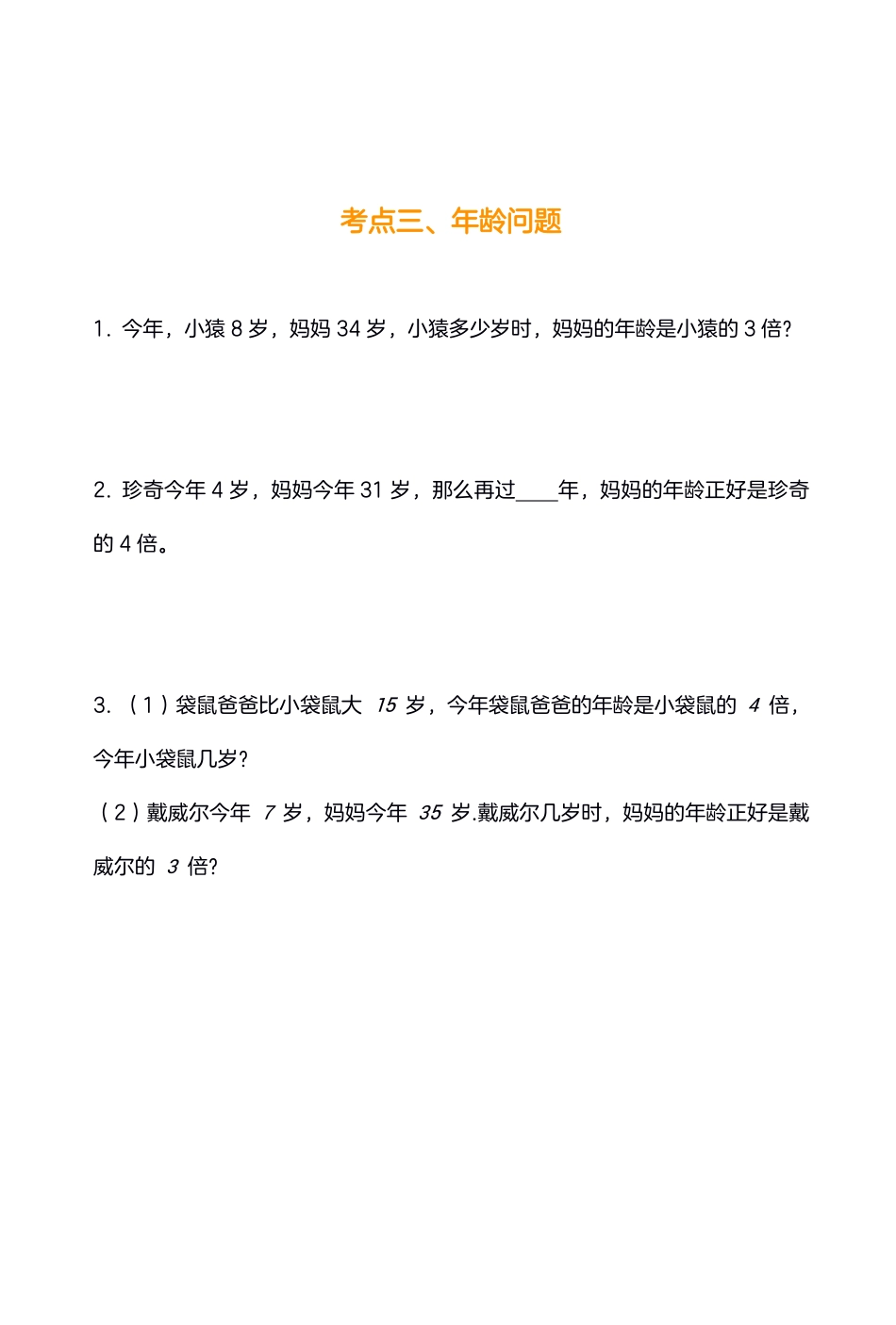 考点三、年龄问题

1. 今年，小猿 8 岁，妈妈 34 岁，小猿多少岁时，妈妈的年龄是小猿的 3 倍?

2. 珍奇今年 4 岁，妈妈今年 31 岁，那么再过____年，妈妈的年龄正好是珍奇的 4 倍。

3. （1）袋鼠爸爸比小袋鼠大 $15$ 岁，今年袋鼠爸爸的年龄是小袋鼠的 $4$ 倍，今年小袋鼠几岁?

（2）戴威尔今年 $7$ 岁，妈妈今年 $35$ 岁.戴威尔几岁时，妈妈的年龄正好是戴威尔的 $3$ 倍?